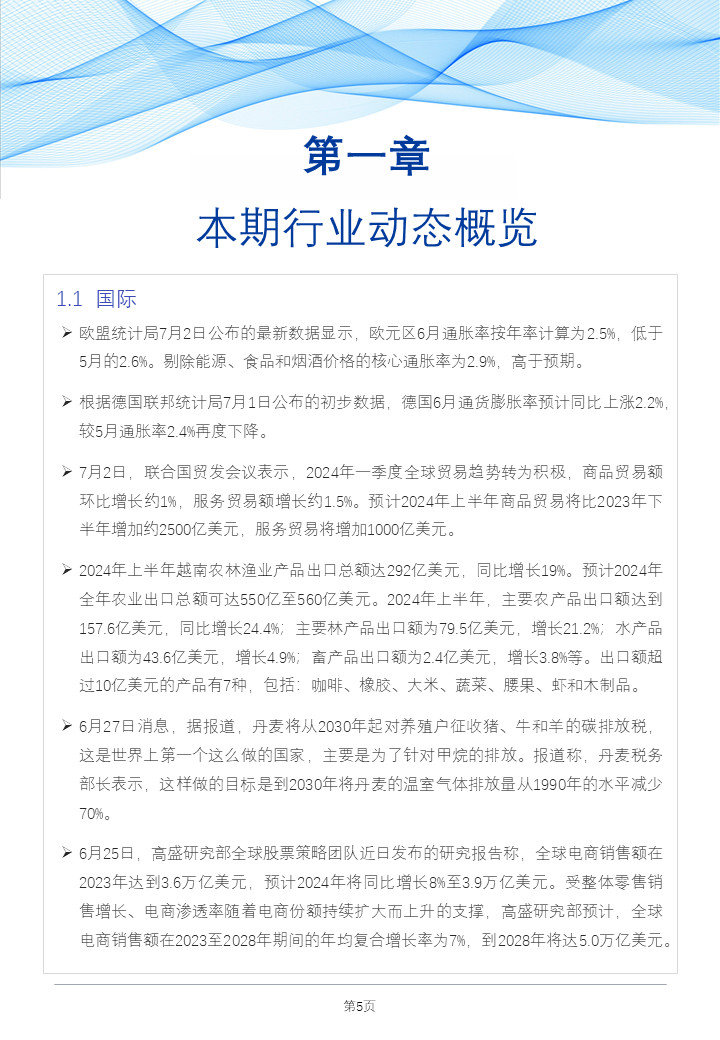 第一章

本期行业动态概览

1.1 国际

➢ 欧盟统计局7月2日公布的最新数据显示，欧元区6月通胀率按年率计算为2.5%，低于5月的2.6%。剔除能源、食品和烟酒价格的核心通胀率为2.9%，高于预期。

➢ 根据德国联邦统计局7月1日公布的初步数据，德国6月通货膨胀率预计同比上涨2.2%，较5月通胀率2.4%再度下降。

➢ 7月2日，联合国贸发会议表示，2024年一季度全球贸易趋势转为积极，商品贸易额环比增长约1%，服务贸易额增长约1.5%。预计2024年上半年商品贸易将比2023年下半年增加约2500亿美元，服务贸易将增加1000亿美元。

➢ 2024年上半年越南农林渔业产品出口总额达292亿美元，同比增长19%。预计2024年全年农业出口总额可达550亿至560亿美元。2024年上半年，主要农产品出口额达到157.6亿美元，同比增长24.4%；主要林产品出口额为79.5亿美元，增长21.2%；水产品出口额为43.6亿美元，增长4.9%；畜产品出口额为2.4亿美元，增长3.8%等。出口额超过10亿美元的产品有7种，包括：咖啡、橡胶、大米、蔬菜、腰果、虾和木制品。

➢ 6月27日消息，据报道，丹麦将从2030年起对养殖户征收猪、牛和羊的碳排放税，这是世界上第一个这么做的国家，主要是为了针对甲烷的排放。报道称，丹麦税务部长表示，这样做的目标是到2030年将丹麦的温室气体排放量从1990年的水平减少70%。

➢ 6月25日，高盛研究部全球股票策略团队近日发布的研究报告称，全球电商销售额在2023年达到3.6万亿美元，预计2024年将同比增长8%至3.9万亿美元。受整体零售销售增长、电商渗透率随着电商份额持续扩大而上升的支撑，高盛研究部预计，全球电商销售额在2023至2028年期间的年均复合增长率为7%，到2028年将达5.0万亿美元。

第5页